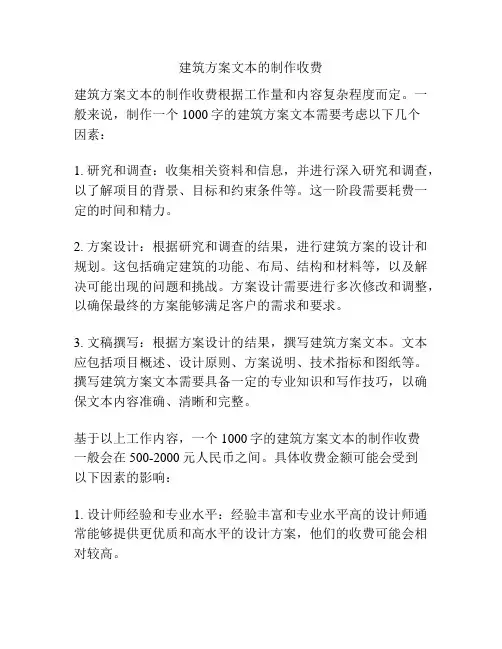 建筑方案文本的制作收费

建筑方案文本的制作收费根据工作量和内容复杂程度而定。一般来说，制作一个 1000 字的建筑方案文本需要考虑以下几个因素：

1. 研究和调查：收集相关资料和信息，并进行深入研究和调查，以了解项目的背景、目标和约束条件等。这一阶段需要耗费一定的时间和精力。

2. 方案设计：根据研究和调查的结果，进行建筑方案的设计和规划。这包括确定建筑的功能、布局、结构和材料等，以及解决可能出现的问题和挑战。方案设计需要进行多次修改和调整，以确保最终的方案能够满足客户的需求和要求。

3. 文稿撰写：根据方案设计的结果，撰写建筑方案文本。文本应包括项目概述、设计原则、方案说明、技术指标和图纸等。撰写建筑方案文本需要具备一定的专业知识和写作技巧，以确保文本内容准确、清晰和完整。

基于以上工作内容，一个 1000 字的建筑方案文本的制作收费一般会在 500-2000 元人民币之间。具体收费金额可能会受到以下因素的影响：

1. 设计师经验和专业水平：经验丰富和专业水平高的设计师通常能够提供更优质和高水平的设计方案，他们的收费可能会相对较高。